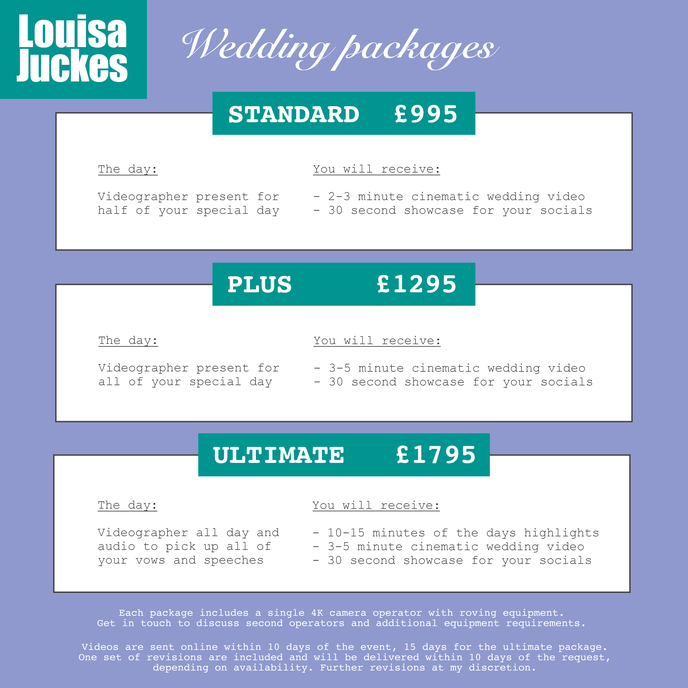 Louisa Juckes

Wedding packages

STANDARD £995

The day:

Videographer present for half of your special day

You will receive:

- 2-3 minute cinematic wedding video
- 30 second showcase for your socials

PLUS £1295

The day:

Videographer present for all of your special day

You will receive:

- 3-5 minute cinematic wedding video
- 30 second showcase for your socials

ULTIMATE £1795

The day:

Videographer all day and audio to pick up all of your vows and speeches

You will receive:

- 10-15 minutes of the days highlights
- 3-5 minute cinematic wedding video
- 30 second showcase for your socials

Each package includes a single 4K camera operator with roving equipment. Get in touch to discuss second operators and additional equipment requirements.

Videos are sent online within 10 days of the event, 15 days for the ultimate package. One set of revisions are included and will be delivered within 10 days of the request, depending on availability. Further revisions at my discretion.